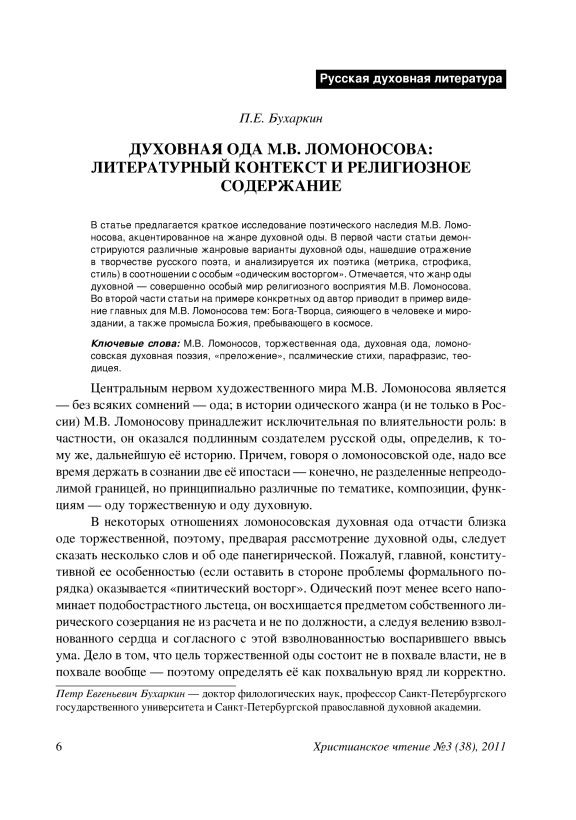 Русская духовная литература

П.Е. Бухаркин

ДУХОВНАЯ ОДА М.В. ЛОМОНОСОВА: ЛИТЕРАТУРНЫЙ КОНТЕКСТ И РЕЛИГИОЗНОЕ СОДЕРЖАНИЕ

В статье предлагается краткое исследование поэтического наследия М.В. Ломоносова, акцентированное на жанре духовной оды. В первой части статьи демонстрируются различные жанровые варианты духовной оды, нашедшие отражение в творчестве русского поэта, и анализируется их поэтика (метрика, строфика, стиль) в соотношении с особым «одическим восторгом». Отмечается, что жанр оды духовной — совершенно особый мир религиозного восприятия М.В. Ломоносова. Во второй части статьи на примере конкретных од автор приводит в пример видение главных для М.В. Ломоносова тем: Бога-Творца, сияющего в человеке и мироздании, а также промысла Божия, пребывающего в космосе.

Ключевые слова: М.В. Ломоносов, торжественная ода, духовная ода, ломоносовская духовная поэзия, «преложение», псалмические стихи, парафразис, теодицея.

Центральным нервом художественного мира М.В. Ломоносова является — без всяких сомнений — ода; в истории одического жанра (и не только в России) М.В. Ломоносову принадлежит исключительная по влиятельности роль: в частности, он оказался подлинным создателем русской оды, определив, к тому же, дальнейшую её историю. Причем, говоря о ломоносовской оде, надо все время держать в сознании две её ипостаси — конечно, не разделенные непреодолимой границей, но принципиально различные по тематике, композиции, функциям — оду торжественную и оду духовную.

В некоторых отношениях ломоносовская духовная ода отчасти близка оде торжественной, поэтому, предваряя рассмотрение духовной оды, следует сказать несколько слов и об оде панегирической. Пожалуй, главной, конститутивной ее особенностью (если оставить в стороне проблемы формального порядка) оказывается «пиитический восторг». Одический поэт менее всего напоминает подобострастного льстеца, он восхищается предметом собственного лирического созерцания не из расчета и не по должности, а следуя велению взволнованного сердца и согласного с этой взволнованностью воспарившего ввысь ума. Дело в том, что цель торжественной оды состоит не в похвале власти, не в похвале вообще — поэтому определять её как похвальную вряд ли корректно.

Петр Евгеньевич Бухаркин — доктор филологических наук, профессор Санкт-Петербургского государственного университета и Санкт-Петербургской православной духовной академии.

6

Христианское чтение №3 (38), 2011